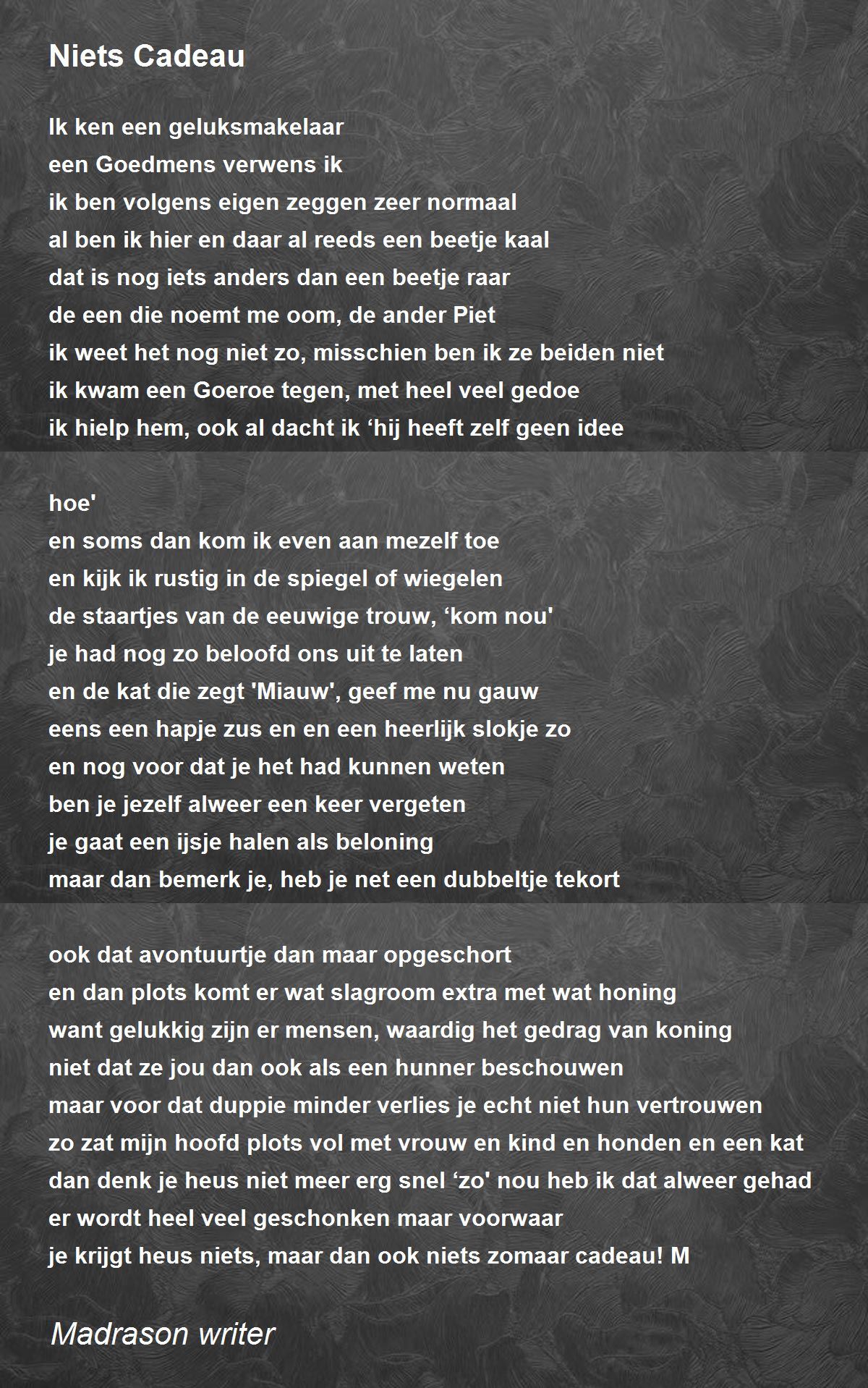 Niets Cadeau

Ik ken een geluksmakelaar
een Goedmens verwens ik
ik ben volgens eigen zeggen zeer normaal
al ben ik hier en daar al reeds een beetje kaal
dat is nog iets anders dan een beetje raar
de een die noemt me oom, de ander Piet
ik weet het nog niet zo, misschien ben ik ze beiden niet
ik kwam een Goeroe tegen, met heel veel gedoe
ik hielp hem, ook al dacht ik ‘hij heeft zelf geen idee

hoe'
en soms dan kom ik even aan mezelf toe
en kijk ik rustig in de spiegel of wiegelen
de staartjes van de eeuwige trouw, ‘kom nou'
je had nog zo beloofd ons uit te laten
en de kat die zegt 'Miauw', geef me nu gauw
eens een hapje zus en en een heerlijk slokje zo
en nog voor dat je het had kunnen weten
ben je jezelf alweer een keer vergeten
je gaat een ijsje halen als beloning
maar dan bemerk je, heb je net een dubbeltje tekort

ook dat avontuurtje dan maar opgeschort
en dan plots komt er wat slagroom extra met wat honing
want gelukkig zijn er mensen, waardig het gedrag van koning
niet dat ze jou dan ook als een hunner beschouwen
maar voor dat duppie minder verlies je echt niet hun vertrouwen
zo zat mijn hoofd plots vol met vrouw en kind en honden en een kat
dan denk je heus niet meer erg snel ‘zo' nou heb ik dat alweer gehad
er wordt heel veel geschonken maar voorwaar
je krijgt heus niets, maar dan ook niets zomaar cadeau! M

Madrason writer